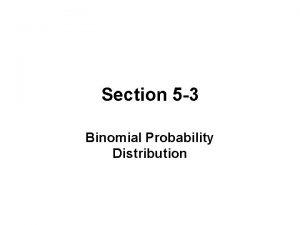 Section 5-3

Binomial Probability Distribution